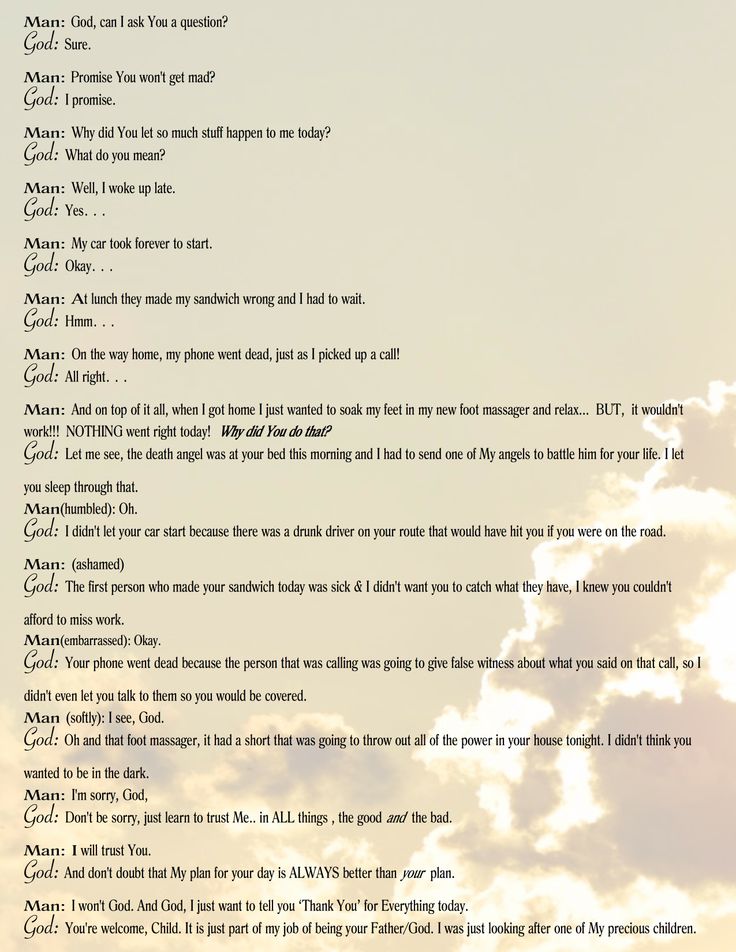 Man: God, can I ask You a question?
God: Sure.

Man: Promise You won't get mad?
God: I promise.

Man: Why did You let so much stuff happen to me today?
God: What do you mean?

Man: Well, I woke up late.
God: Yes. . .

Man: My car took forever to start.
God: Okay. . .

Man: At lunch they made my sandwich wrong and I had to wait.
God: Hmm. . .

Man: On the way home, my phone went dead, just as I picked up a call!
God: All right. . .

Man: And on top of it all, when I got home I just wanted to soak my feet in my new foot massager and relax... BUT, it wouldn't work!!! NOTHING went right today! Why did You do that?
God: Let me see, the death angel was at your bed this morning and I had to send one of My angels to battle him for your life. I let you sleep through that.
Man(humbled): Oh.
God: I didn't let your car start because there was a drunk driver on your route that would have hit you if you were on the road.

Man: (ashamed)
God: The first person who made your sandwich today was sick & I didn't want you to catch what they have, I knew you couldn't afford to miss work.
Man(embarrassed): Okay.
God: Your phone went dead because the person that was calling was going to give false witness about what you said on that call, so I didn't even let you talk to them so you would be covered.
Man (softly): I see, God.
God: Oh and that foot massager, it had a short that was going to throw out all of the power in your house tonight. I didn't think you wanted to be in the dark.
Man: I'm sorry, God,
God: Don't be sorry, just learn to trust Me.. in ALL things , the good and the bad.

Man: I will trust You.
God: And don't doubt that My plan for your day is ALWAYS better than your plan.

Man: I won't God. And God, I just want to tell you 'Thank You' for Everything today.
God: You're welcome, Child. It is just part of my job of being your Father/God. I was just looking after one of My precious children.